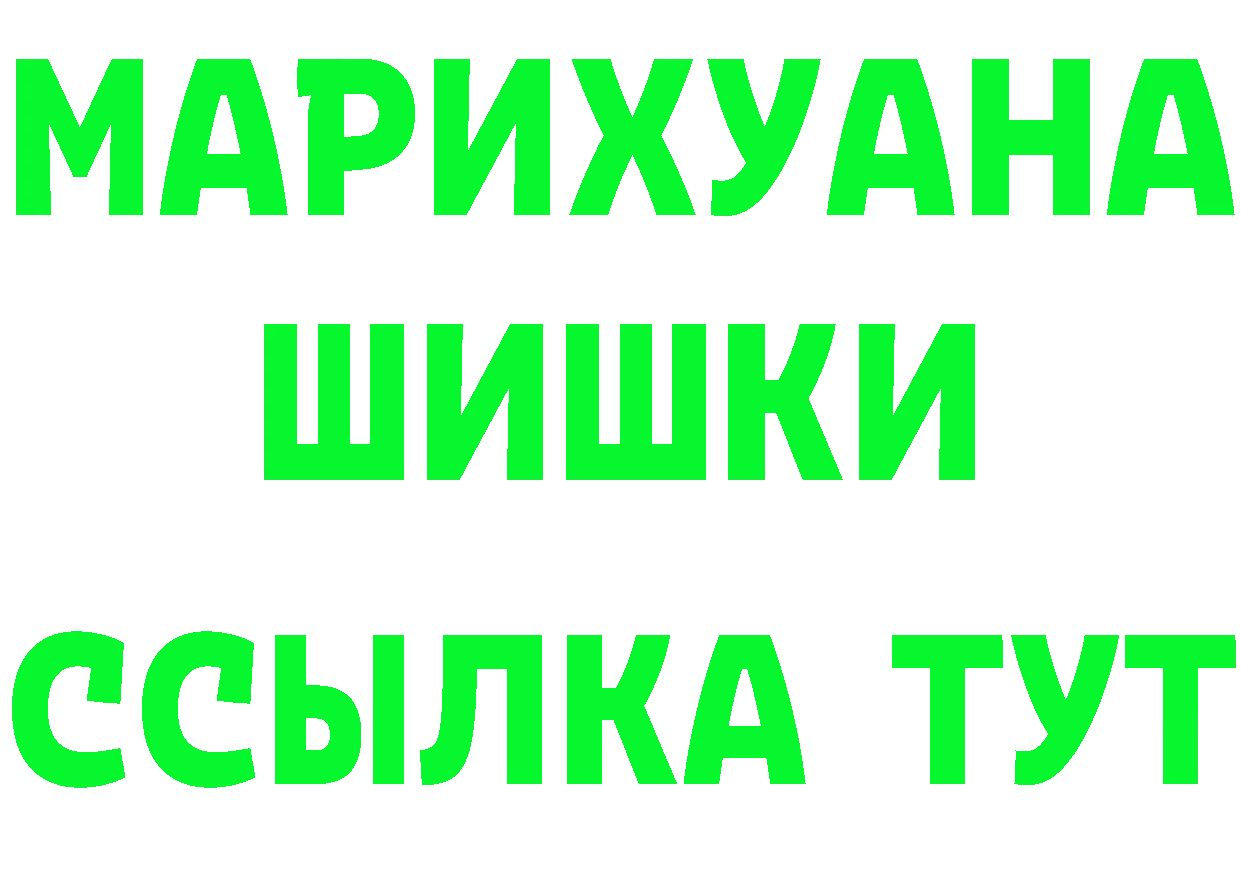 МАРИХУАНА
ШИШКИ
ССЫЛКА ТУТ